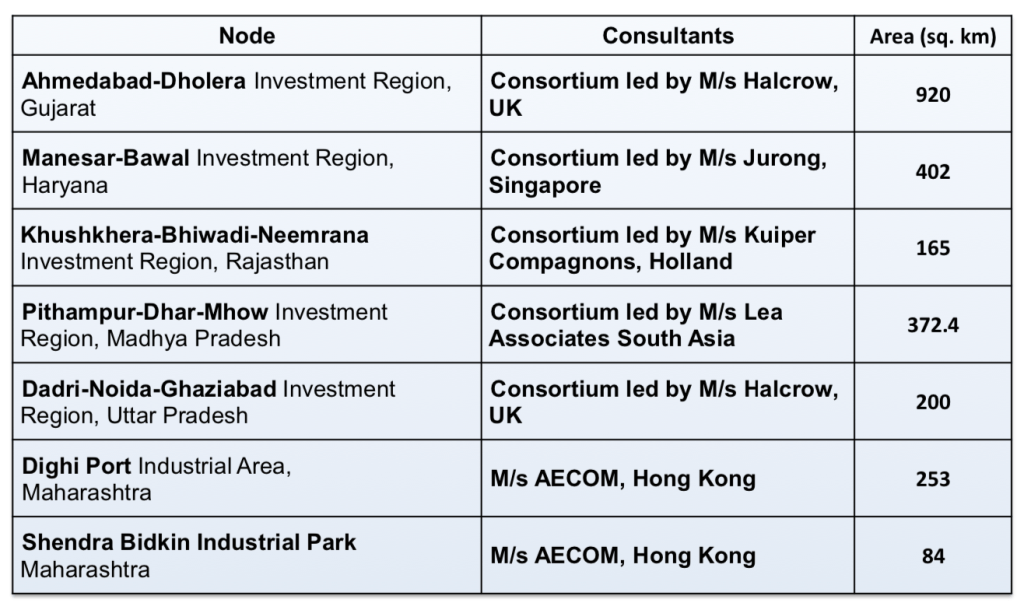 | Node | Consultants | Area (sq. km) |
|---|---|---|
| Ahmedabad-Dholera Investment Region, Gujarat | Consortium led by M/s Halcrow, UK | 920 |
| Manesar-Bawal Investment Region, Haryana | Consortium led by M/s Jurong, Singapore | 402 |
| Khushkhera-Bhiwadi-Neemrana Investment Region, Rajasthan | Consortium led by M/s Kuiper Compagnons, Holland | 165 |
| Pithampur-Dhar-Mhow Investment Region, Madhya Pradesh | Consortium led by M/s Lea Associates South Asia | 372.4 |
| Dadri-Noida-Ghaziabad Investment Region, Uttar Pradesh | Consortium led by M/s Halcrow, UK | 200 |
| Dighi Port Industrial Area, Maharashtra | M/s AECOM, Hong Kong | 253 |
| Shendra Bidkin Industrial Park Maharashtra | M/s AECOM, Hong Kong | 84 |